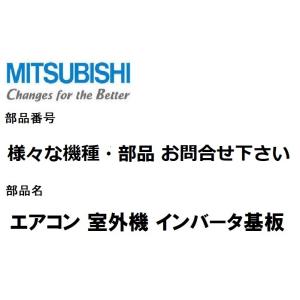 MITSUBISHI
Changes for the Better

部品番号

様々な機種・部品 お問合せ下さい

部品名

エアコン 室外機 インバータ基板